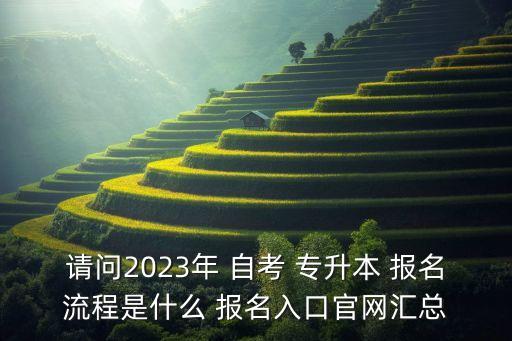 请问2023年 自考 专升本 报名流程是什么 报名入口官网汇总